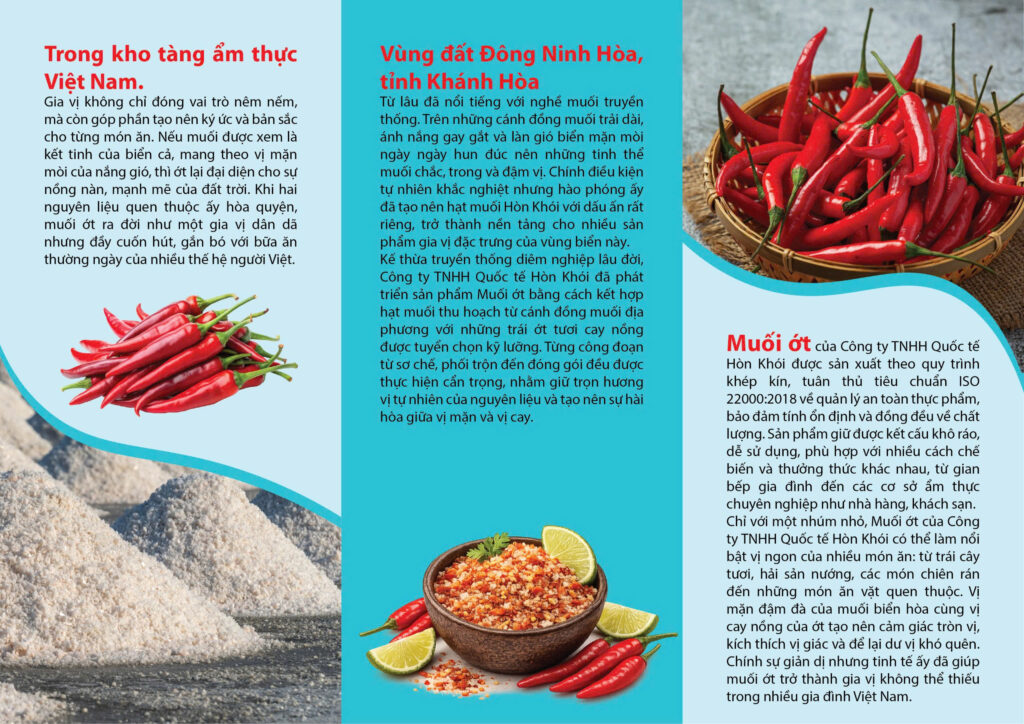 Trong kho tàng ẩm thực Việt Nam.

Gia vị không chỉ đóng vai trò nêm nếm, mà còn góp phần tạo nên ký ức và bản sắc cho từng món ăn. Nếu muối được xem là kết tinh của biển cả, mang theo vị mặn mòi của nắng gió, thì ớt lại đại diện cho sự nồng nàn, mạnh mẽ của đất trời. Khi hai nguyên liệu quen thuộc ấy hòa quyện, muối ớt ra đời như một gia vị dân dã nhưng đầy cuốn hút, gắn bó với bữa ăn thường ngày của nhiều thế hệ người Việt.

Vùng đất Đông Ninh Hòa, tỉnh Khánh Hòa

Từ lâu đã nổi tiếng với nghề muối truyền thống. Trên những cánh đồng muối trải dài, ánh nắng gay gắt và làn gió biển mặn mòi ngày ngày hun đúc nên những tinh thể muối chắc, trong và đậm vị. Chính điều kiện tự nhiên khắc nghiệt nhưng hào phóng ấy đã tạo nên hạt muối Hòn Khói với dấu ấn rất riêng, trở thành nền tảng cho nhiều sản phẩm gia vị đặc trưng của vùng biển này.
Kế thừa truyền thống diêm nghiệp lâu đời, Công ty TNHH Quốc tế Hòn Khói đã phát triển sản phẩm Muối ớt bằng cách kết hợp hạt muối thu hoạch từ cánh đồng muối địa phương với những trái ớt tươi cay nồng được tuyển chọn kỹ lưỡng. Từng công đoạn từ sơ chế, phối trộn đến đóng gói đều được thực hiện cẩn trọng, nhằm giữ trọn hương vị tự nhiên của nguyên liệu và tạo nên sự hài hòa giữa vị mặn và vị cay.

Muối ớt của Công ty TNHH Quốc tế Hòn Khói được sản xuất theo quy trình khép kín, tuân thủ tiêu chuẩn ISO 22000:2018 về quản lý an toàn thực phẩm, bảo đảm tính ổn định và đồng đều về chất lượng. Sản phẩm giữ được kết cấu khô ráo, dễ sử dụng, phù hợp với nhiều cách chế biến và thưởng thức khác nhau, từ gian bếp gia đình đến các cơ sở ẩm thực chuyên nghiệp như nhà hàng, khách sạn.
Chỉ với một nhúm nhỏ, Muối ớt của Công ty TNHH Quốc tế Hòn Khói có thể làm nổi bật vị ngon của nhiều món ăn: từ trái cây tươi, hải sản nướng, các món chiên rán đến những món ăn vặt quen thuộc. Vị mặn đậm đà của muối biển hòa cùng vị cay nồng của ớt tạo nên cảm giác tròn vị, kích thích vị giác và để lại dư vị khó quên. Chính sự giản dị nhưng tinh tế ấy đã giúp muối ớt trở thành gia vị không thể thiếu trong nhiều gia đình Việt Nam.